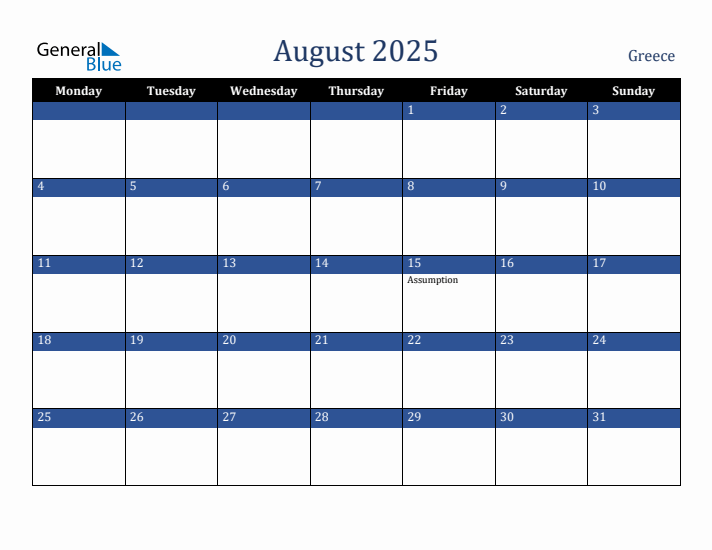 General Blue

August 2025

Greece

| Monday | Tuesday | Wednesday | Thursday | Friday | Saturday | Sunday |
|---|---|---|---|---|---|---|
| | | | | 1 | 2 | 3 |
| 4 | 5 | 6 | 7 | 8 | 9 | 10 |
| 11 | 12 | 13 | 14 | 15 Assumption | 16 | 17 |
| 18 | 19 | 20 | 21 | 22 | 23 | 24 |
| 25 | 26 | 27 | 28 | 29 | 30 | 31 |